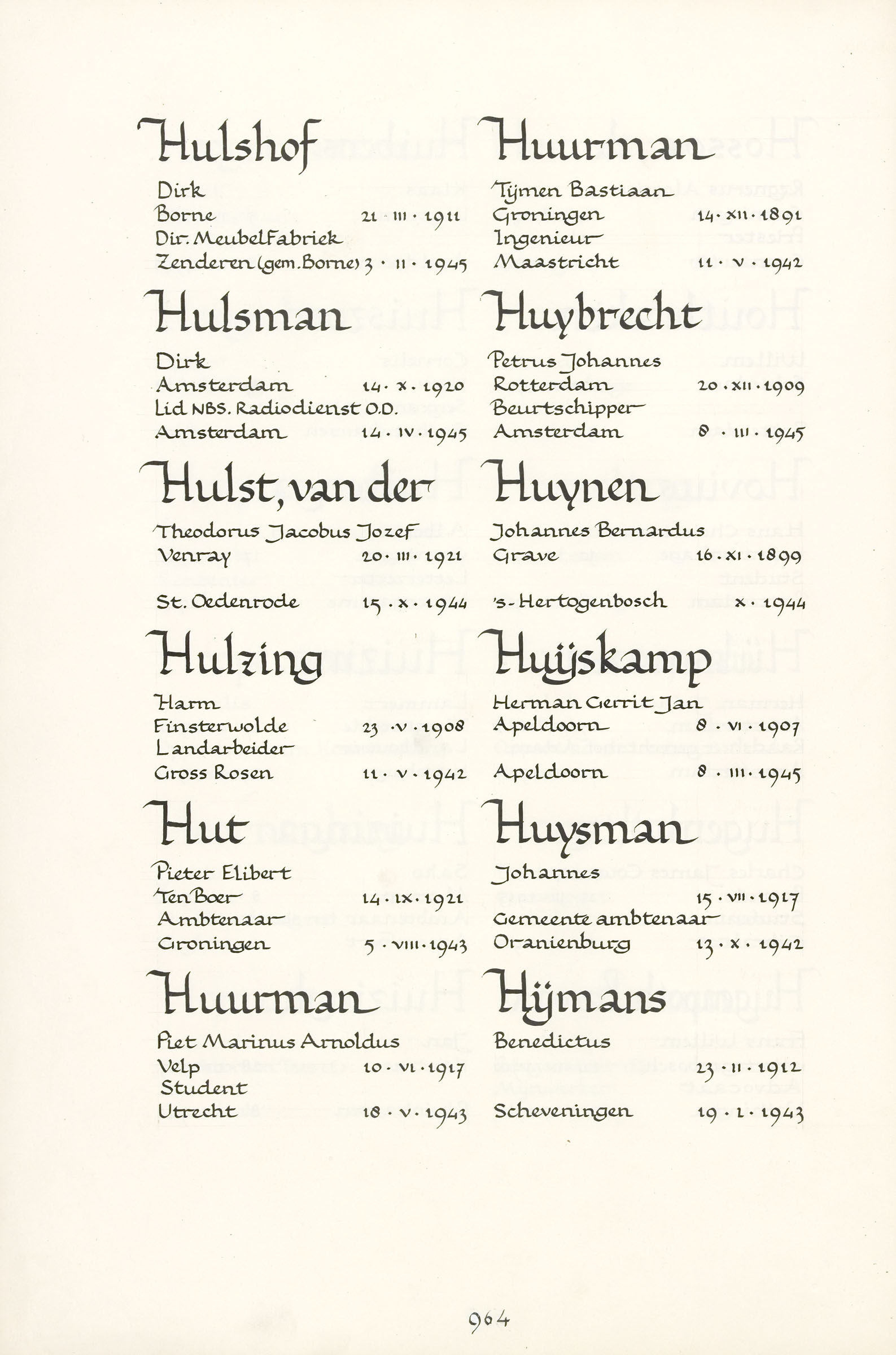 Hulshof

Dirk
Borne 21 · III · 1911
Dir. Meubelfabriek
Zenderen (gem. Borne) 3 · II · 1945

Hulsman

Dirk
Amsterdam 14 · X · 1920
Lid NBS. Radiodienst O.D.
Amsterdam 14 · IV · 1945

Hulst, van der

Theodorus Jacobus Jozef
Venray 20 · III · 1921

St. Oedenrode 15 · X · 1944

Hulzing

Harm
Finsterwolde 23 · V · 1908
Landarbeider
Gross Rosen 11 · V · 1942

Hut

Pieter Elibert
Ten Boer 14 · IX · 1921
Ambtenaar
Groningen 5 · VIII · 1943

Huurman

Piet Marinus Arnoldus
Velp 10 · VI · 1917
Student
Utrecht 18 · V · 1943

Huurman

Tijmen Bastiaan
Groningen 14 · XII · 1891
Ingenieur
Maastricht 11 · V · 1942

Huybrecht

Petrus Johannes
Rotterdam 20 · XII · 1909
Beurtschipper
Amsterdam 8 · III · 1945

Huynen

Johannes Bernardus
Grave 16 · XI · 1899

's-Hertogenbosch X · 1944

Huijskamp

Herman Gerrit Jan
Apeldoorn 8 · VI · 1907

Apeldoorn 8 · III · 1945

Huysman

Johannes
15 · VII · 1917
Gemeente ambtenaar
Oranienburg 13 · X · 1942

Hijmans

Benedictus
23 · II · 1912

Scheveningen 19 · I · 1943

964